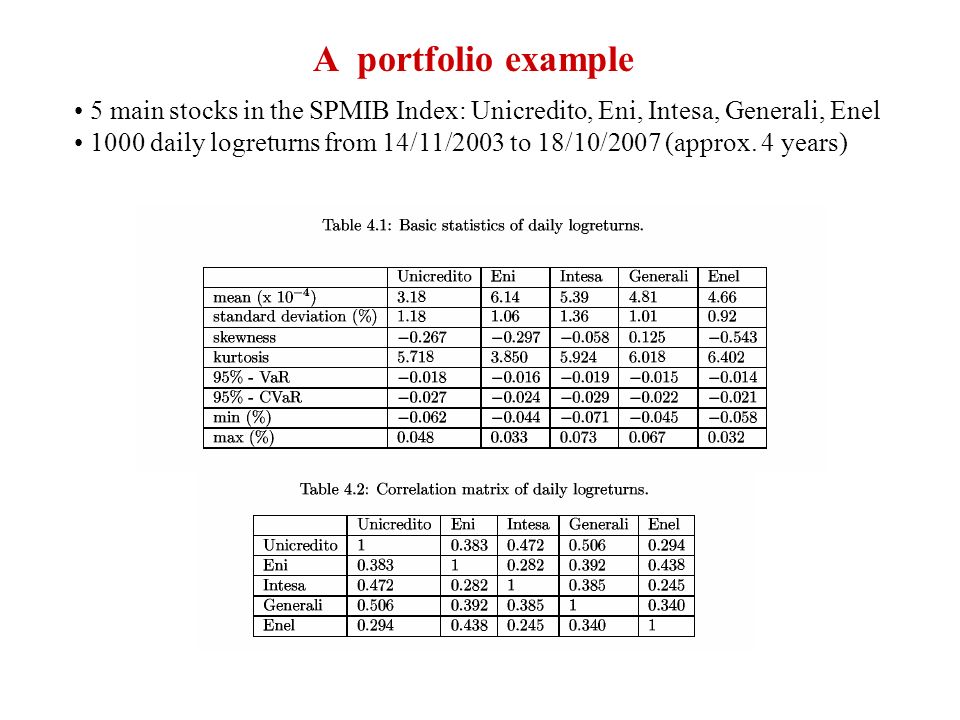 A portfolio example

• 5 main stocks in the SPMIB Index: Unicredito, Eni, Intesa, Generali, Enel
• 1000 daily logreturns from 14/11/2003 to 18/10/2007 (approx. 4 years)

Table 4.1: Basic statistics of daily logreturns.

| | Unicredito | Eni | Intesa | Generali | Enel |
|---|---|---|---|---|---|
| mean (x $10^{-4}$) | 3.18 | 6.14 | 5.39 | 4.81 | 4.66 |
| standard deviation (%) | 1.18 | 1.06 | 1.36 | 1.01 | 0.92 |
| skewness | −0.267 | −0.297 | −0.058 | 0.125 | −0.543 |
| kurtosis | 5.718 | 3.850 | 5.924 | 6.018 | 6.402 |
| 95% - VaR | −0.018 | −0.016 | −0.019 | −0.015 | −0.014 |
| 95% - CVaR | −0.027 | −0.024 | −0.029 | −0.022 | −0.021 |
| min (%) | −0.062 | −0.044 | −0.071 | −0.045 | −0.058 |
| max (%) | 0.048 | 0.033 | 0.073 | 0.067 | 0.032 |

Table 4.2: Correlation matrix of daily logreturns.

| | Unicredito | Eni | Intesa | Generali | Enel |
|---|---|---|---|---|---|
| Unicredito | 1 | 0.383 | 0.472 | 0.506 | 0.294 |
| Eni | 0.383 | 1 | 0.282 | 0.392 | 0.438 |
| Intesa | 0.472 | 0.282 | 1 | 0.385 | 0.245 |
| Generali | 0.506 | 0.392 | 0.385 | 1 | 0.340 |
| Enel | 0.294 | 0.438 | 0.245 | 0.340 | 1 |